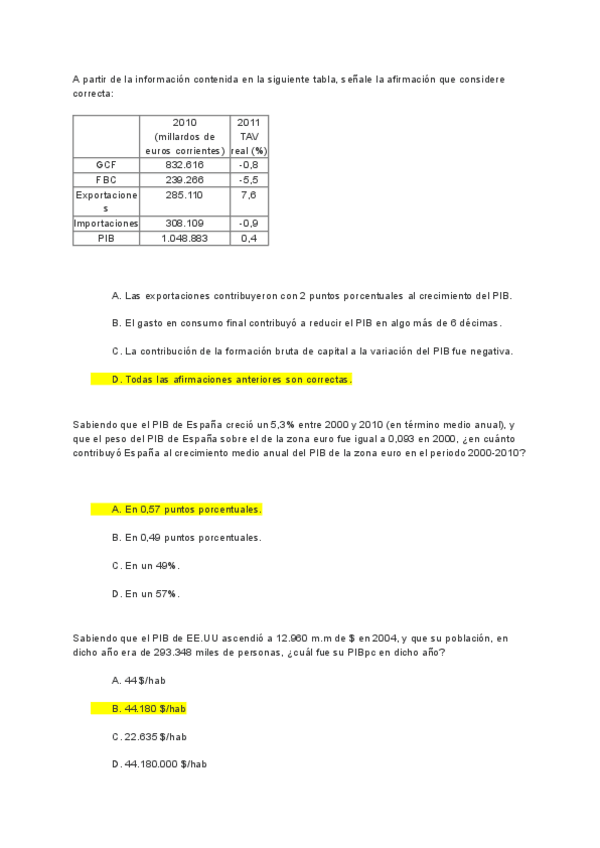 A partir de la información contenida en la siguiente tabla, señale la afirmación que considere correcta:

| | 2010 (millardos de euros corrientes) | 2011 TAV real (%) |
|---|---|---|
| GCF | 832.616 | -0,8 |
| FBC | 239.266 | -5,5 |
| Exportaciones | 285.110 | 7,6 |
| Importaciones | 308.109 | -0,9 |
| PIB | 1.048.883 | 0,4 |

A. Las exportaciones contribuyeron con 2 puntos porcentuales al crecimiento del PIB.

B. El gasto en consumo final contribuyó a reducir el PIB en algo más de 6 décimas.

C. La contribución de la formación bruta de capital a la variación del PIB fue negativa.

D. Todas las afirmaciones anteriores son correctas.

Sabiendo que el PIB de España creció un 5,3% entre 2000 y 2010 (en término medio anual), y que el peso del PIB de España sobre el de la zona euro fue igual a 0,093 en 2000, ¿en cuánto contribuyó España al crecimiento medio anual del PIB de la zona euro en el periodo 2000-2010?

A. En 0,57 puntos porcentuales.

B. En 0,49 puntos porcentuales.

C. En un 49%.

D. En un 57%.

Sabiendo que el PIB de EE.UU ascendió a 12.960 m.m de $ en 2004, y que su población, en dicho año era de 293.348 miles de personas, ¿cuál fue su PIBpc en dicho año?

A. 44 $/hab

B. 44.180 $/hab

C. 22.635 $/hab

D. 44.180.000 $/hab